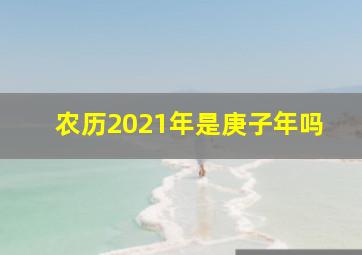 农历2021年是庚子年吗